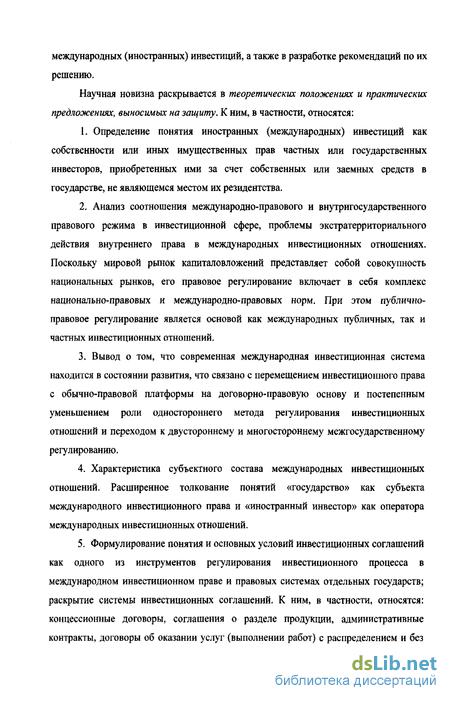 международных (иностранных) инвестиций, а также в разработке рекомендаций по их решению.

Научная новизна раскрывается в теоретических положениях и практических предложениях, выносимых на защиту. К ним, в частности, относятся:

1. Определение понятия иностранных (международных) инвестиций как собственности или иных имущественных прав частных или государственных инвесторов, приобретенных ими за счет собственных или заемных средств в государстве, не являющемся местом их резидентства.

2. Анализ соотношения международно-правового и внутригосударственного правового режима в инвестиционной сфере, проблемы экстратерриториального действия внутреннего права в международных инвестиционных отношениях. Поскольку мировой рынок капиталовложений представляет собой совокупность национальных рынков, его правовое регулирование включает в себя комплекс национально-правовых и международно-правовых норм. При этом публично-правовое регулирование является основой как международных публичных, так и частных инвестиционных отношений.

3. Вывод о том, что современная международная инвестиционная система находится в состоянии развития, что связано с перемещением инвестиционного права с обычно-правовой платформы на договорно-правовую основу и постепенным уменьшением роли одностороннего метода регулирования инвестиционных отношений и переходом к двустороннему и многостороннему межгосударственному регулированию.

4. Характеристика субъектного состава международных инвестиционных отношений. Расширенное толкование понятий «государство» как субъекта международного инвестиционного права и «иностранный инвестор» как оператора международных инвестиционных отношений.

5. Формулирование понятия и основных условий инвестиционных соглашений как одного из инструментов регулирования инвестиционного процесса в международном инвестиционном праве и правовых системах отдельных государств; раскрытие системы инвестиционных соглашений. К ним, в частности, относятся: концессионные договоры, соглашения о разделе продукции, административные контракты, договоры об оказании услуг (выполнении работ) с распределением и без

dsLib.net
библиотека диссертаций